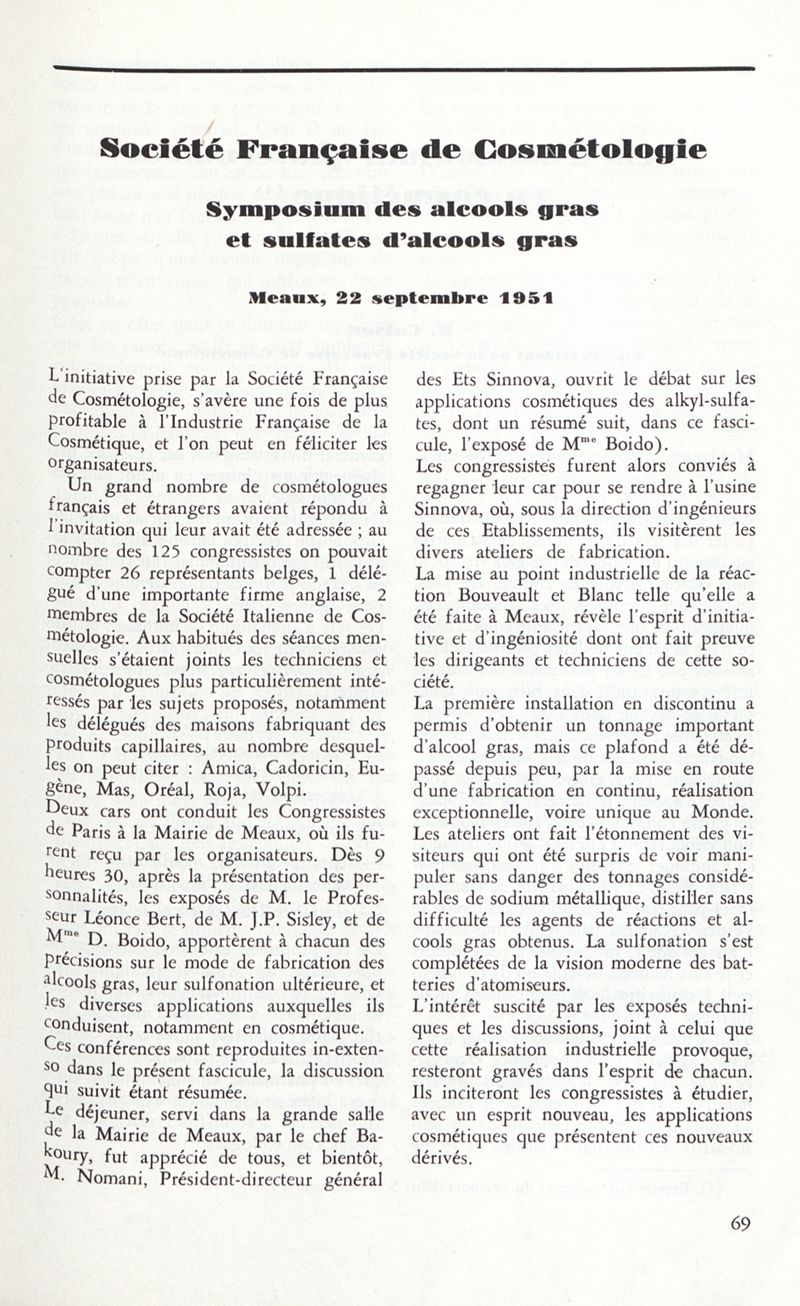 Société Française de Cosmétologie

Symposium des alcools gras et sulfates d'alcools gras

Meaux, 22 septembre 1951

L'initiative prise par la Société Française de Cosmétologie, s'avère une fois de plus profitable à l'Industrie Française de la Cosmétique, et l'on peut en féliciter les organisateurs.

Un grand nombre de cosmétologues français et étrangers avaient répondu à l'invitation qui leur avait été adressée ; au nombre des 125 congressistes on pouvait compter 26 représentants belges, 1 délégué d'une importante firme anglaise, 2 membres de la Société Italienne de Cosmétologie. Aux habitués des séances mensuelles s'étaient joints les techniciens et cosmétologues plus particulièrement intéressés par les sujets proposés, notamment les délégués des maisons fabriquant des produits capillaires, au nombre desquelles on peut citer : Amica, Cadoricin, Eugène, Mas, Oréal, Roja, Volpi.

Deux cars ont conduit les Congressistes de Paris à la Mairie de Meaux, où ils furent reçu par les organisateurs. Dès 9 heures 30, après la présentation des personnalités, les exposés de M. le Professeur Léonce Bert, de M. J.P. Sisley, et de M$^{me}$ D. Boido, apportèrent à chacun des précisions sur le mode de fabrication des alcools gras, leur sulfonation ultérieure, et les diverses applications auxquelles ils conduisent, notamment en cosmétique.

Ces conférences sont reproduites in-extenso dans le présent fascicule, la discussion qui suivit étant résumée.

Le déjeuner, servi dans la grande salle de la Mairie de Meaux, par le chef Bakoury, fut apprécié de tous, et bientôt, M. Nomani, Président-directeur général des Ets Sinnova, ouvrit le débat sur les applications cosmétiques des alkyl-sulfates, dont un résumé suit, dans ce fascicule, l'exposé de M$^{me}$ Boido).

Les congressistes furent alors conviés à regagner leur car pour se rendre à l'usine Sinnova, où, sous la direction d'ingénieurs de ces Etablissements, ils visitèrent les divers ateliers de fabrication.

La mise au point industrielle de la réaction Bouveault et Blanc telle qu'elle a été faite à Meaux, révèle l'esprit d'initiative et d'ingéniosité dont ont fait preuve les dirigeants et techniciens de cette société.

La première installation en discontinu a permis d'obtenir un tonnage important d'alcool gras, mais ce plafond a été dépassé depuis peu, par la mise en route d'une fabrication en continu, réalisation exceptionnelle, voire unique au Monde.

Les ateliers ont fait l'étonnement des visiteurs qui ont été surpris de voir manipuler sans danger des tonnages considérables de sodium métallique, distiller sans difficulté les agents de réactions et alcools gras obtenus. La sulfonation s'est complétées de la vision moderne des batteries d'atomiseurs.

L'intérêt suscité par les exposés techniques et les discussions, joint à celui que cette réalisation industrielle provoque, resteront gravés dans l'esprit de chacun. Ils inciteront les congressistes à étudier, avec un esprit nouveau, les applications cosmétiques que présentent ces nouveaux dérivés.

69